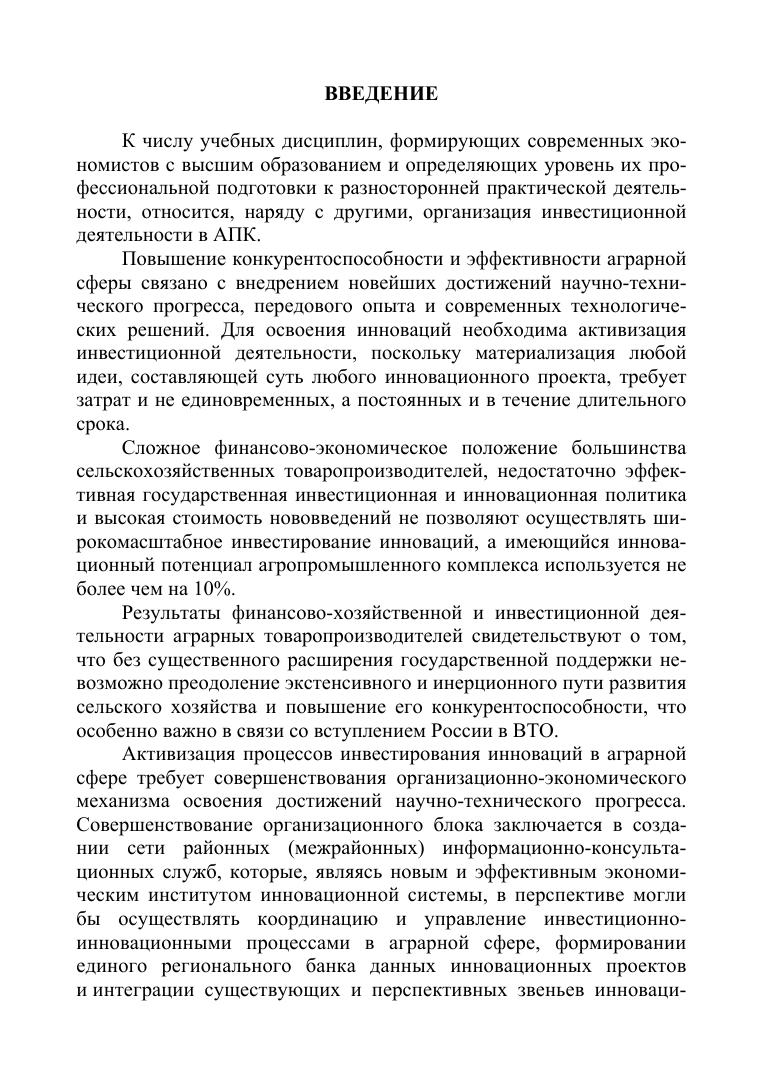 ВВЕДЕНИЕ

К числу учебных дисциплин, формирующих современных экономистов с высшим образованием и определяющих уровень их профессиональной подготовки к разносторонней практической деятельности, относится, наряду с другими, организация инвестиционной деятельности в АПК.

Повышение конкурентоспособности и эффективности аграрной сферы связано с внедрением новейших достижений научно-технического прогресса, передового опыта и современных технологических решений. Для освоения инноваций необходима активизация инвестиционной деятельности, поскольку материализация любой идеи, составляющей суть любого инновационного проекта, требует затрат и не единовременных, а постоянных и в течение длительного срока.

Сложное финансово-экономическое положение большинства сельскохозяйственных товаропроизводителей, недостаточно эффективная государственная инвестиционная и инновационная политика и высокая стоимость нововведений не позволяют осуществлять широкомасштабное инвестирование инноваций, а имеющийся инновационный потенциал агропромышленного комплекса используется не более чем на 10%.

Результаты финансово-хозяйственной и инвестиционной деятельности аграрных товаропроизводителей свидетельствуют о том, что без существенного расширения государственной поддержки невозможно преодоление экстенсивного и инерционного пути развития сельского хозяйства и повышение его конкурентоспособности, что особенно важно в связи со вступлением России в ВТО.

Активизация процессов инвестирования инноваций в аграрной сфере требует совершенствования организационно-экономического механизма освоения достижений научно-технического прогресса. Совершенствование организационного блока заключается в создании сети районных (межрайонных) информационно-консультационных служб, которые, являясь новым и эффективным экономическим институтом инновационной системы, в перспективе могли бы осуществлять координацию и управление инвестиционно-инновационными процессами в аграрной сфере, формировании единого регионального банка данных инновационных проектов и интеграции существующих и перспективных звеньев инноваци-